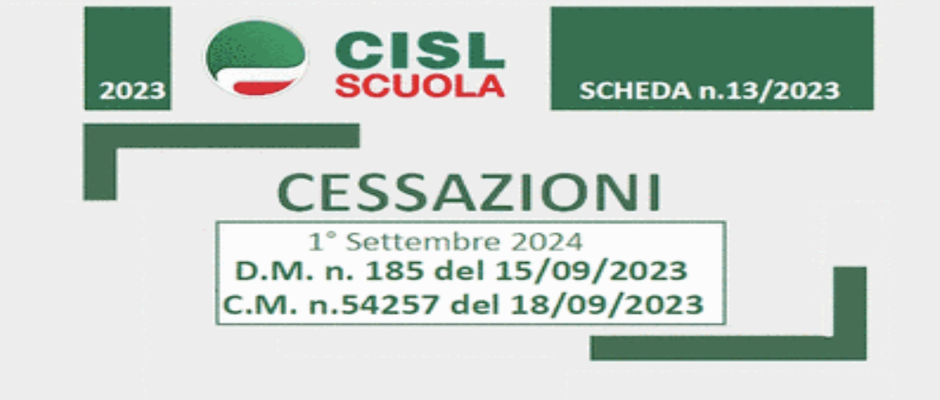 2023

CISL
SCUOLA

SCHEDA n.13/2023

CESSAZIONI

1° Settembre 2024
D.M. n. 185 del 15/09/2023
C.M. n.54257 del 18/09/2023